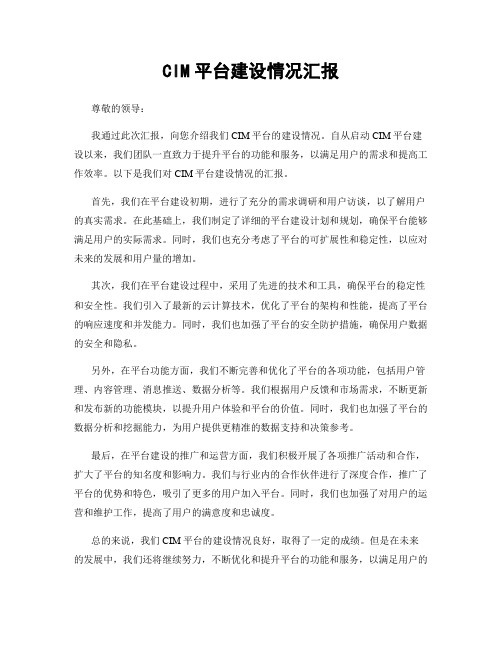 CIM平台建设情况汇报

尊敬的领导：

我通过此次汇报，向您介绍我们CIM平台的建设情况。自从启动CIM平台建设以来，我们团队一直致力于提升平台的功能和服务，以满足用户的需求和提高工作效率。以下是我们对CIM平台建设情况的汇报。

首先，我们在平台建设初期，进行了充分的需求调研和用户访谈，以了解用户的真实需求。在此基础上，我们制定了详细的平台建设计划和规划，确保平台能够满足用户的实际需求。同时，我们也充分考虑了平台的可扩展性和稳定性，以应对未来的发展和用户量的增加。

其次，我们在平台建设过程中，采用了先进的技术和工具，确保平台的稳定性和安全性。我们引入了最新的云计算技术，优化了平台的架构和性能，提高了平台的响应速度和并发能力。同时，我们也加强了平台的安全防护措施，确保用户数据的安全和隐私。

另外，在平台功能方面，我们不断完善和优化了平台的各项功能，包括用户管理、内容管理、消息推送、数据分析等。我们根据用户反馈和市场需求，不断更新和发布新的功能模块，以提升用户体验和平台的价值。同时，我们也加强了平台的数据分析和挖掘能力，为用户提供更精准的数据支持和决策参考。

最后，在平台建设的推广和运营方面，我们积极开展了各项推广活动和合作，扩大了平台的知名度和影响力。我们与行业内的合作伙伴进行了深度合作，推广了平台的优势和特色，吸引了更多的用户加入平台。同时，我们也加强了对用户的运营和维护工作，提高了用户的满意度和忠诚度。

总的来说，我们CIM平台的建设情况良好，取得了一定的成绩。但是在未来的发展中，我们还将继续努力，不断优化和提升平台的功能和服务，以满足用户的